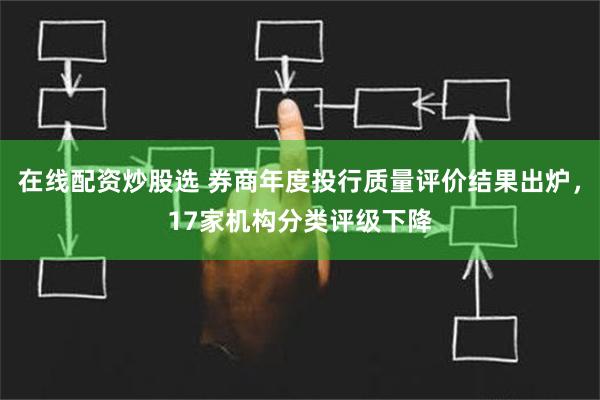 在线配资炒股选 券商年度投行质量评价结果出炉，17家机构分类评级下降